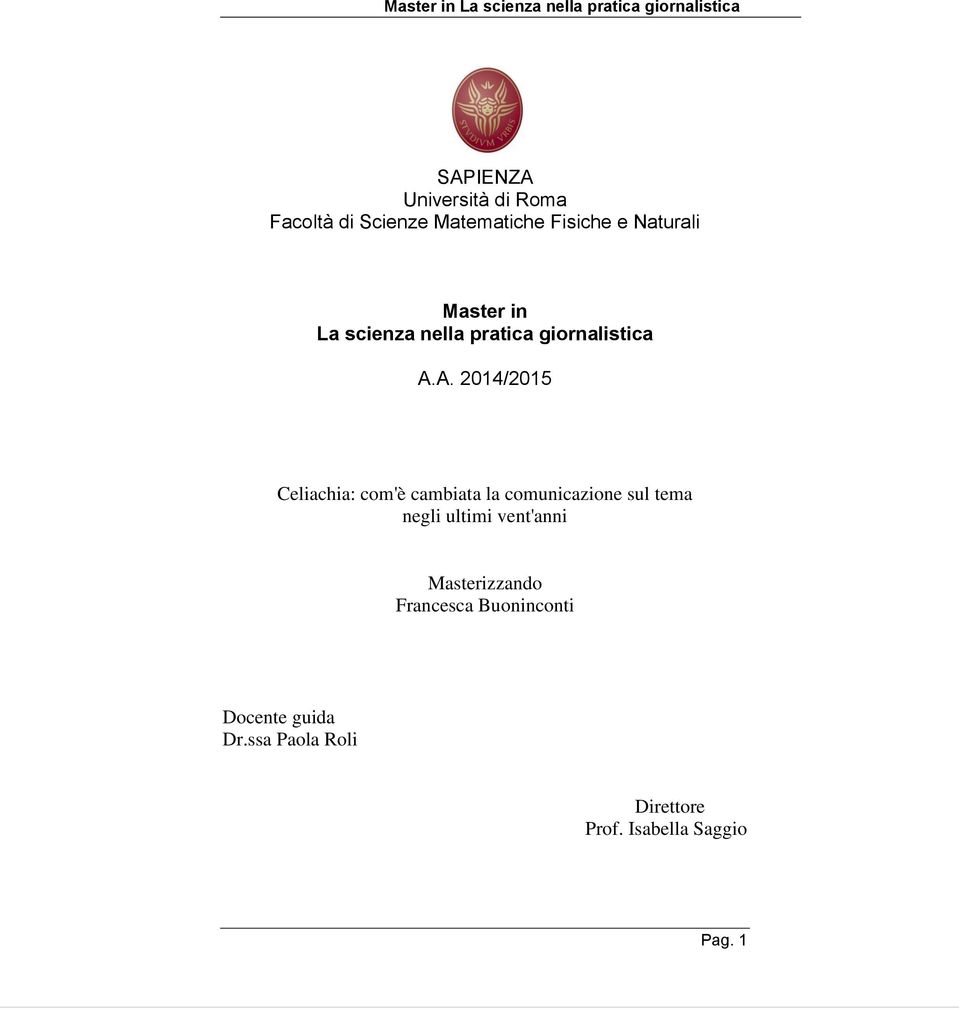 Master in La scienza nella pratica giornalistica

STVDIVM VRBIS

SAPIENZA
Università di Roma
Facoltà di Scienze Matematiche Fisiche e Naturali

Master in
La scienza nella pratica giornalistica

A.A. 2014/2015

Celiachia: com'è cambiata la comunicazione sul tema negli ultimi vent'anni

Masterizzando
Francesca Buoninconti

Docente guida
Dr.ssa Paola Roli

Direttore
Prof. Isabella Saggio

Pag. 1